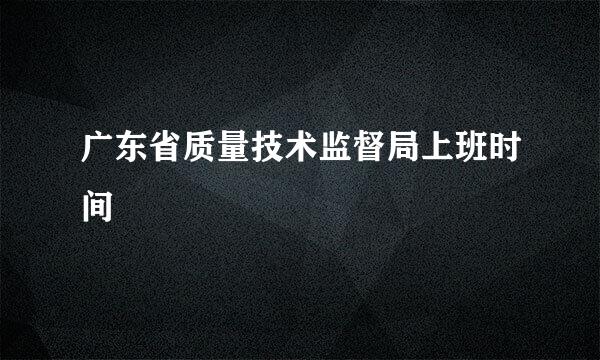 广东省质量技术监督局上班时间